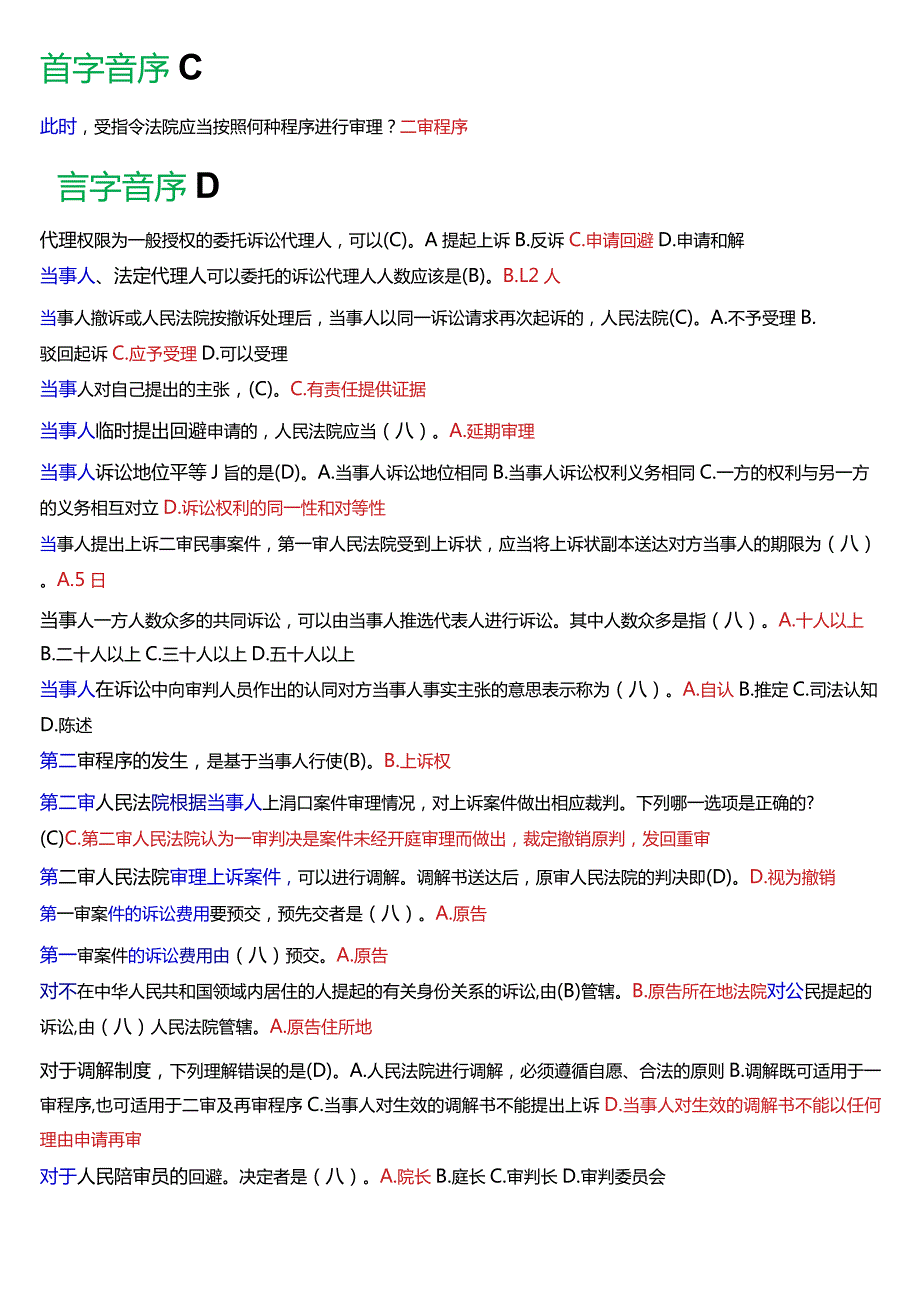 首字音序 C

此时，受指令法院应当按照何种程序进行审理？二审程序

言字音序 D

代理权限为一般授权的委托诉讼代理人，可以(C)。A 提起上诉 B.反诉 C.申请回避 D.申请和解

当事人、法定代理人可以委托的诉讼代理人人数应该是(B)。B.L2 人

当事人撤诉或人民法院按撤诉处理后，当事人以同一诉讼请求再次起诉的，人民法院(C)。A.不予受理 B.驳回起诉 C.应予受理 D.可以受理

当事人对自己提出的主张，(C)。C.有责任提供证据

当事人临时提出回避申请的，人民法院应当（八）。A.延期审理

当事人诉讼地位平等 J 旨的是(D)。A.当事人诉讼地位相同 B.当事人诉讼权利义务相同 C.一方的权利与另一方的义务相互对立 D.诉讼权利的同一性和对等性

当事人提出上诉二审民事案件，第一审人民法院受到上诉状，应当将上诉状副本送达对方当事人的期限为（八）。A.5 日

当事人一方人数众多的共同诉讼，可以由当事人推选代表人进行诉讼。其中人数众多是指（八）。A.十人以上 B.二十人以上 C.三十人以上 D.五十人以上

当事人在诉讼中向审判人员作出的认同对方当事人事实主张的意思表示称为（八）。A.自认 B.推定 C.司法认知 D.陈述

第二审程序的发生，是基于当事人行使(B)。B.上诉权

第二审人民法院根据当事人上涓口案件审理情况，对上诉案件做出相应裁判。下列哪一选项是正确的?(C)C.第二审人民法院认为一审判决是案件未经开庭审理而做出，裁定撤销原判，发回重审

第二审人民法院审理上诉案件，可以进行调解。调解书送达后，原审人民法院的判决即(D)。D.视为撤销

第一审案件的诉讼费用要预交，预先交者是（八）。A.原告

第一审案件的诉讼费用由（八）预交。A.原告

对不在中华人民共和国领域内居住的人提起的有关身份关系的诉讼,由(B)管辖。B.原告所在地法院对公民提起的诉讼,由（八）人民法院管辖。A.原告住所地

对于调解制度，下列理解错误的是(D)。A.人民法院进行调解，必须遵循自愿、合法的原则 B.调解既可适用于一审程序,也可适用于二审及再审程序 C.当事人对生效的调解书不能提出上诉 D.当事人对生效的调解书不能以任何理由申请再审

对于人民陪审员的回避。决定者是（八）。A.院长 B.庭长 C.审判长 D.审判委员会